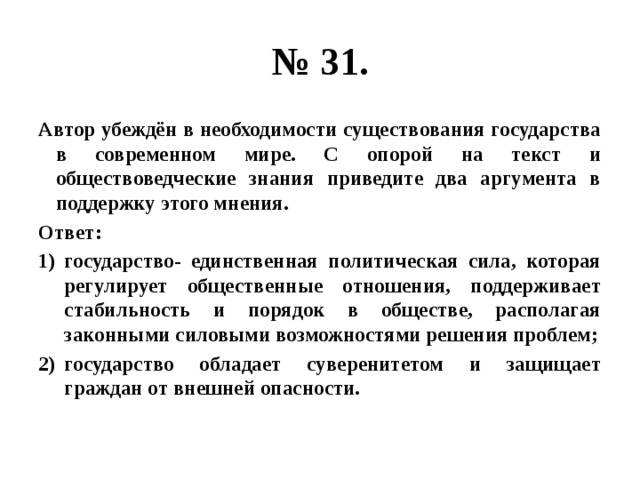 № 31.

Автор убеждён в необходимости существования государства в современном мире. С опорой на текст и обществоведческие знания приведите два аргумента в поддержку этого мнения.

Ответ:

1) государство- единственная политическая сила, которая регулирует общественные отношения, поддерживает стабильность и порядок в обществе, располагая законными силовыми возможностями решения проблем;

2) государство обладает суверенитетом и защищает граждан от внешней опасности.